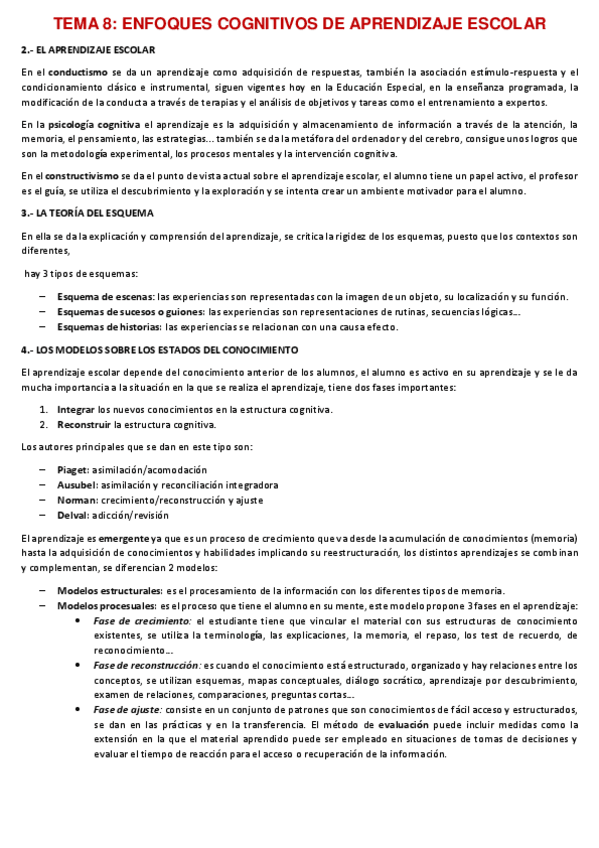 TEMA 8: ENFOQUES COGNITIVOS DE APRENDIZAJE ESCOLAR

2.- EL APRENDIZAJE ESCOLAR

En el conductismo se da un aprendizaje como adquisición de respuestas, también la asociación estímulo-respuesta y el condicionamiento clásico e instrumental, siguen vigentes hoy en la Educación Especial, en la enseñanza programada, la modificación de la conducta a través de terapias y el análisis de objetivos y tareas como el entrenamiento a expertos.

En la psicología cognitiva el aprendizaje es la adquisición y almacenamiento de información a través de la atención, la memoria, el pensamiento, las estrategias... también se da la metáfora del ordenador y del cerebro, consigue unos logros que son la metodología experimental, los procesos mentales y la intervención cognitiva.

En el constructivismo se da el punto de vista actual sobre el aprendizaje escolar, el alumno tiene un papel activo, el profesor es el guía, se utiliza el descubrimiento y la exploración y se intenta crear un ambiente motivador para el alumno.

3.- LA TEORÍA DEL ESQUEMA

En ella se da la explicación y comprensión del aprendizaje, se critica la rigidez de los esquemas, puesto que los contextos son diferentes,

hay 3 tipos de esquemas:

– Esquema de escenas: las experiencias son representadas con la imagen de un objeto, su localización y su función.
– Esquemas de sucesos o guiones: las experiencias son representaciones de rutinas, secuencias lógicas...
– Esquemas de historias: las experiencias se relacionan con una causa efecto.

4.- LOS MODELOS SOBRE LOS ESTADOS DEL CONOCIMIENTO

El aprendizaje escolar depende del conocimiento anterior de los alumnos, el alumno es activo en su aprendizaje y se le da mucha importancia a la situación en la que se realiza el aprendizaje, tiene dos fases importantes:

1. Integrar los nuevos conocimientos en la estructura cognitiva.
2. Reconstruir la estructura cognitiva.

Los autores principales que se dan en este tipo son:

– Piaget: asimilación/acomodación
– Ausubel: asimilación y reconciliación integradora
– Norman: crecimiento/reconstrucción y ajuste
– Delval: adicción/revisión

El aprendizaje es emergente ya que es un proceso de crecimiento que va desde la acumulación de conocimientos (memoria) hasta la adquisición de conocimientos y habilidades implicando su reestructuración, los distintos aprendizajes se combinan y complementan, se diferencian 2 modelos:

– Modelos estructurales: es el procesamiento de la información con los diferentes tipos de memoria.
– Modelos procesuales: es el proceso que tiene el alumno en su mente, este modelo propone 3 fases en el aprendizaje:
• Fase de crecimiento: el estudiante tiene que vincular el material con sus estructuras de conocimiento existentes, se utiliza la terminología, las explicaciones, la memoria, el repaso, los test de recuerdo, de reconocimiento...
• Fase de reconstrucción: es cuando el conocimiento está estructurado, organizado y hay relaciones entre los conceptos, se utilizan esquemas, mapas conceptuales, diálogo socrático, aprendizaje por descubrimiento, examen de relaciones, comparaciones, preguntas cortas...
• Fase de ajuste: consiste en un conjunto de patrones que son conocimientos de fácil acceso y estructurados, se dan en las prácticas y en la transferencia. El método de evaluación puede incluir medidas como la extensión en la que el material aprendido puede ser empleado en situaciones de tomas de decisiones y evaluar el tiempo de reacción para el acceso o recuperación de la información.